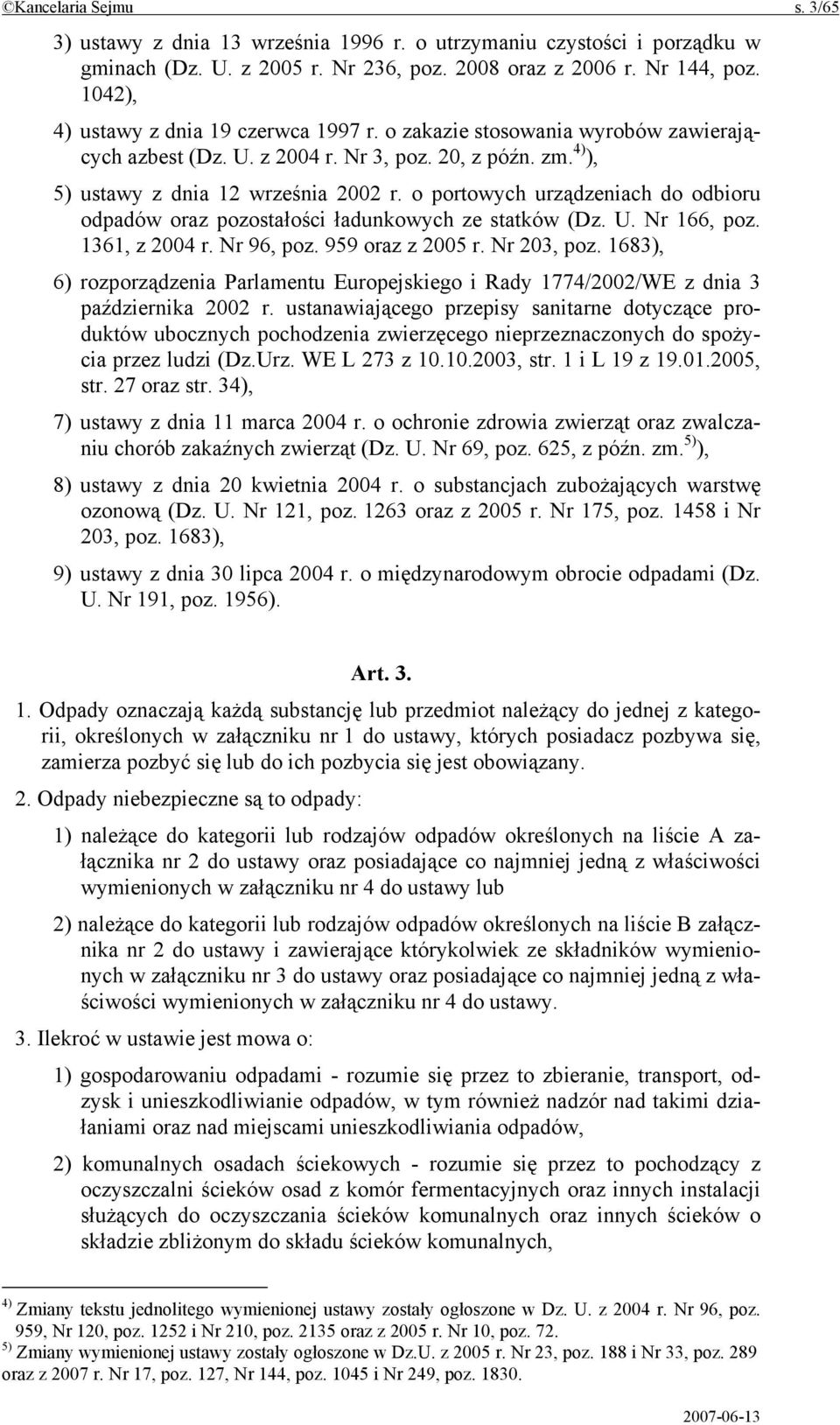 ©Kancelaria Sejmu s. 3/65

3) ustawy z dnia 13 września 1996 r. o utrzymaniu czystości i porządku w gminach (Dz. U. z 2005 r. Nr 236, poz. 2008 oraz z 2006 r. Nr 144, poz. 1042),

4) ustawy z dnia 19 czerwca 1997 r. o zakazie stosowania wyrobów zawierających azbest (Dz. U. z 2004 r. Nr 3, poz. 20, z późn. zm.$^{4)}$),

5) ustawy z dnia 12 września 2002 r. o portowych urządzeniach do odbioru odpadów oraz pozostałości ładunkowych ze statków (Dz. U. Nr 166, poz. 1361, z 2004 r. Nr 96, poz. 959 oraz z 2005 r. Nr 203, poz. 1683),

6) rozporządzenia Parlamentu Europejskiego i Rady 1774/2002/WE z dnia 3 października 2002 r. ustanawiającego przepisy sanitarne dotyczące produktów ubocznych pochodzenia zwierzęcego nieprzeznaczonych do spożycia przez ludzi (Dz.Urz. WE L 273 z 10.10.2003, str. 1 i L 19 z 19.01.2005, str. 27 oraz str. 34),

7) ustawy z dnia 11 marca 2004 r. o ochronie zdrowia zwierząt oraz zwalczaniu chorób zakaźnych zwierząt (Dz. U. Nr 69, poz. 625, z późn. zm.$^{5)}$),

8) ustawy z dnia 20 kwietnia 2004 r. o substancjach zubożających warstwę ozonową (Dz. U. Nr 121, poz. 1263 oraz z 2005 r. Nr 175, poz. 1458 i Nr 203, poz. 1683),

9) ustawy z dnia 30 lipca 2004 r. o międzynarodowym obrocie odpadami (Dz. U. Nr 191, poz. 1956).

Art. 3.

1. Odpady oznaczają każdą substancję lub przedmiot należący do jednej z kategorii, określonych w załączniku nr 1 do ustawy, których posiadacz pozbywa się, zamierza pozbyć się lub do ich pozbycia się jest obowiązany.

2. Odpady niebezpieczne są to odpady:

1) należące do kategorii lub rodzajów odpadów określonych na liście A załącznika nr 2 do ustawy oraz posiadające co najmniej jedną z właściwości wymienionych w załączniku nr 4 do ustawy lub

2) należące do kategorii lub rodzajów odpadów określonych na liście B załącznika nr 2 do ustawy i zawierające którykolwiek ze składników wymienionych w załączniku nr 3 do ustawy oraz posiadające co najmniej jedną z właściwości wymienionych w załączniku nr 4 do ustawy.

3. Ilekroć w ustawie jest mowa o:

1) gospodarowaniu odpadami - rozumie się przez to zbieranie, transport, odzysk i unieszkodliwianie odpadów, w tym również nadzór nad takimi działaniami oraz nad miejscami unieszkodliwiania odpadów,

2) komunalnych osadach ściekowych - rozumie się przez to pochodzący z oczyszczalni ścieków osad z komór fermentacyjnych oraz innych instalacji służących do oczyszczania ścieków komunalnych oraz innych ścieków o składzie zbliżonym do składu ścieków komunalnych,

$^{4)}$ Zmiany tekstu jednolitego wymienionej ustawy zostały ogłoszone w Dz. U. z 2004 r. Nr 96, poz. 959, Nr 120, poz. 1252 i Nr 210, poz. 2135 oraz z 2005 r. Nr 10, poz. 72.
$^{5)}$ Zmiany wymienionej ustawy zostały ogłoszone w Dz.U. z 2005 r. Nr 23, poz. 188 i Nr 33, poz. 289 oraz z 2007 r. Nr 17, poz. 127, Nr 144, poz. 1045 i Nr 249, poz. 1830.

2007-06-13